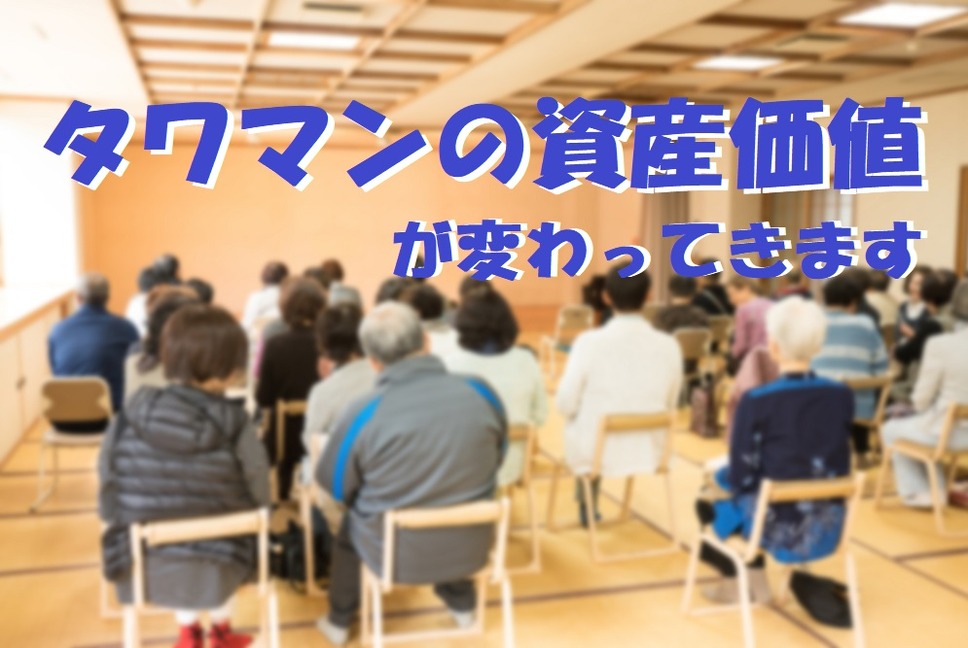 タワマンの資産価値
が変わってきます